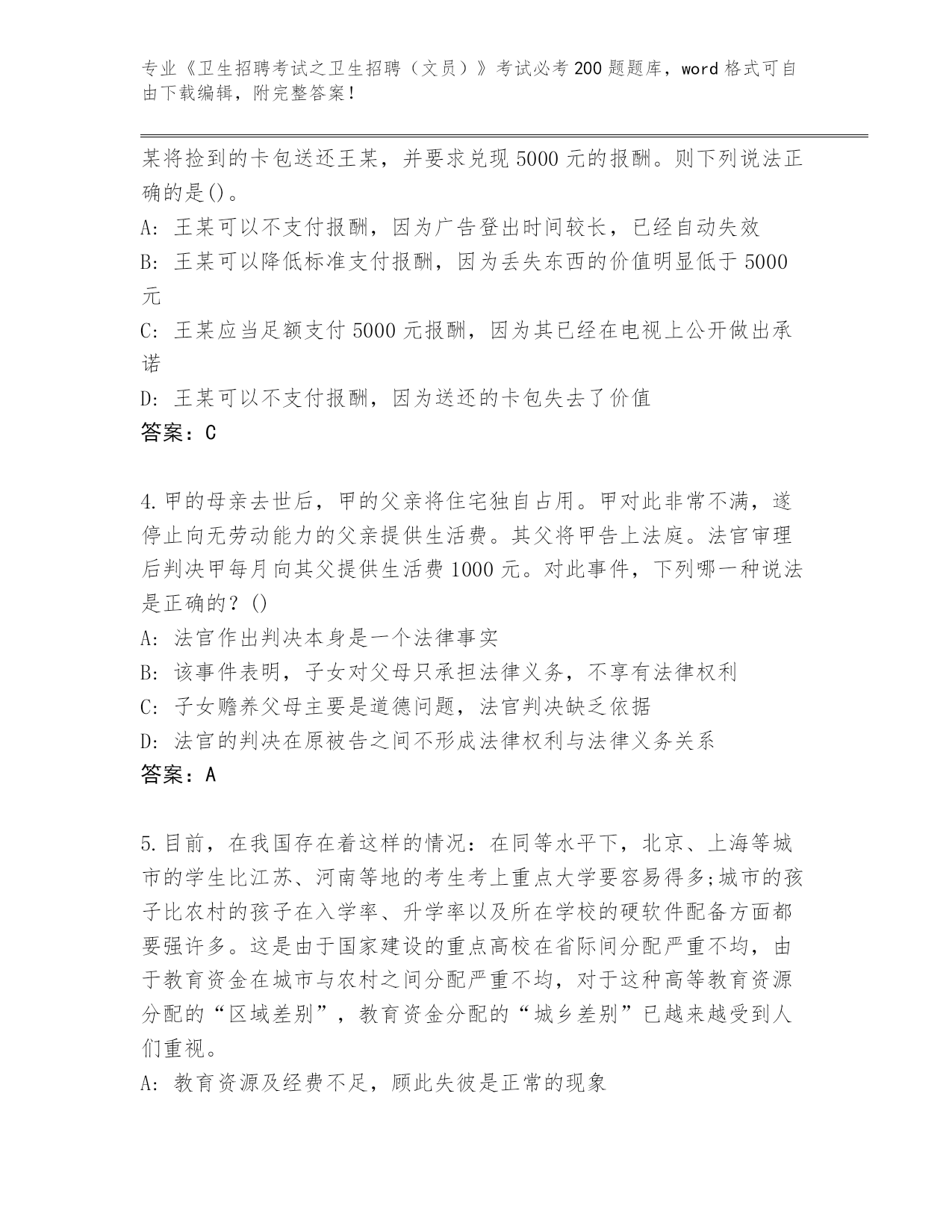 专业《卫生招聘考试之卫生招聘（文员）》考试必考200题题库，word格式可自由下载编辑，附完整答案！

某将捡到的卡包送还王某，并要求兑现5000元的报酬。则下列说法正确的是()。
A: 王某可以不支付报酬，因为广告登出时间较长，已经自动失效
B: 王某可以降低标准支付报酬，因为丢失东西的价值明显低于5000元
C: 王某应当足额支付5000元报酬，因为其已经在电视上公开做出承诺
D: 王某可以不支付报酬，因为送还的卡包失去了价值
答案：C

4.甲的母亲去世后，甲的父亲将住宅独自占用。甲对此非常不满，遂停止向无劳动能力的父亲提供生活费。其父将甲告上法庭。法官审理后判决甲每月向其父提供生活费1000元。对此事件，下列哪一种说法是正确的？()
A: 法官作出判决本身是一个法律事实
B: 该事件表明，子女对父母只承担法律义务，不享有法律权利
C: 子女赡养父母主要是道德问题，法官判决缺乏依据
D: 法官的判决在原被告之间不形成法律权利与法律义务关系
答案：A

5.目前，在我国存在着这样的情况：在同等水平下，北京、上海等城市的学生比江苏、河南等地的考生考上重点大学要容易得多;城市的孩子比农村的孩子在入学率、升学率以及所在学校的硬软件配备方面都要强许多。这是由于国家建设的重点高校在省际间分配严重不均，由于教育资金在城市与农村之间分配严重不均，对于这种高等教育资源分配的“区域差别”，教育资金分配的“城乡差别”已越来越受到人们重视。
A: 教育资源及经费不足，顾此失彼是正常的现象